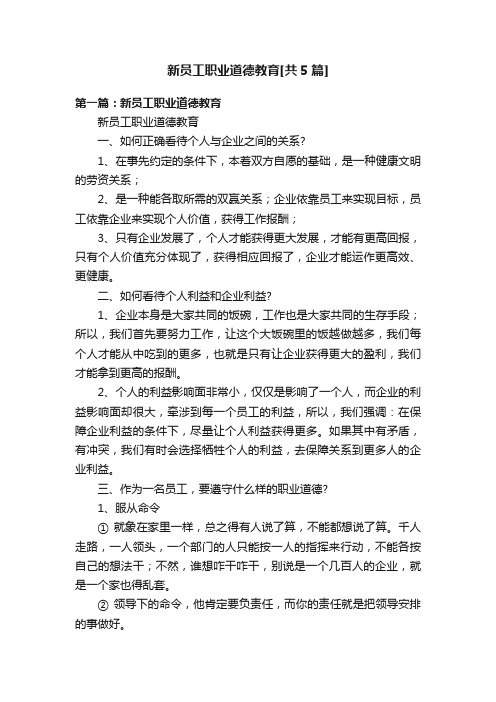 新员工职业道德教育[共5篇]

第一篇：新员工职业道德教育

新员工职业道德教育

一、如何正确看待个人与企业之间的关系?

1、在事先约定的条件下，本着双方自愿的基础，是一种健康文明的劳资关系；

2、是一种能各取所需的双赢关系；企业依靠员工来实现目标，员工依靠企业来实现个人价值，获得工作报酬；

3、只有企业发展了，个人才能获得更大发展，才能有更高回报，只有个人价值充分体现了，获得相应回报了，企业才能运作更高效、更健康。

二、如何看待个人利益和企业利益?

1、企业本身是大家共同的饭碗，工作也是大家共同的生存手段；所以，我们首先要努力工作，让这个大饭碗里的饭越做越多，我们每个人才能从中吃到的更多，也就是只有让企业获得更大的盈利，我们才能拿到更高的报酬。

2、个人的利益影响面非常小，仅仅是影响了一个人，而企业的利益影响面却很大，牵涉到每一个员工的利益，所以，我们强调：在保障企业利益的条件下，尽量让个人利益获得更多。如果其中有矛盾，有冲突，我们有时会选择牺牲个人的利益，去保障关系到更多人的企业利益。

三、作为一名员工，要遵守什么样的职业道德?

1、服从命令

① 就象在家里一样，总之得有人说了算，不能都想说了算。千人走路，一人领头，一个部门的人只能按一人的指挥来行动，不能各按自己的想法干；不然，谁想咋干咋干，别说是一个几百人的企业，就是一个家也得乱套。

② 领导下的命令，他肯定要负责任，而你的责任就是把领导安排的事做好。